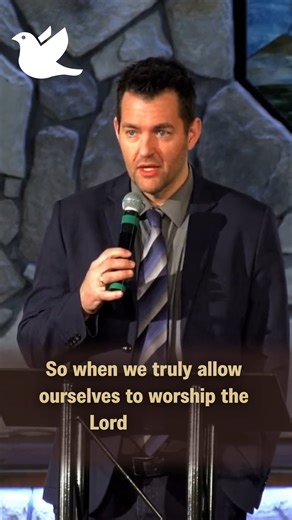 So when we truly allow ourselves to worship the Lord